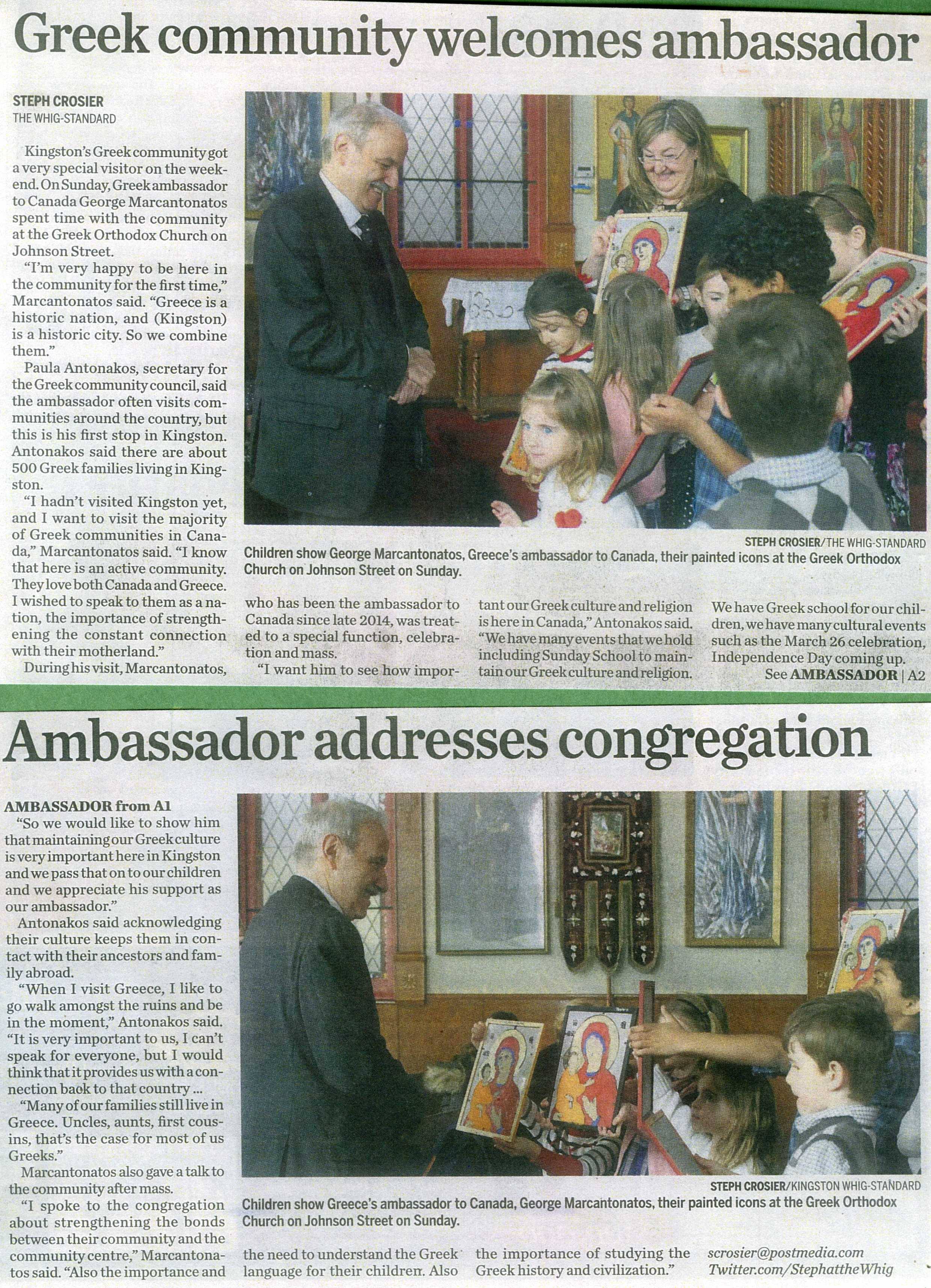 Greek community welcomes ambassador

STEPH CROSIER
THE WHIG-STANDARD

Kingston's Greek community got a very special visitor on the weekend. On Sunday, Greek ambassador to Canada George Marcantonatos spent time with the community at the Greek Orthodox Church on Johnson Street.

"I'm very happy to be here in the community for the first time," Marcantonatos said. "Greece is a historic nation, and (Kingston) is a historic city. So we combine them."

Paula Antonakos, secretary for the Greek community council, said the ambassador often visits communities around the country, but this is his first stop in Kingston. Antonakos said there are about 500 Greek families living in Kingston.

"I hadn't visited Kingston yet, and I want to visit the majority of Greek communities in Canada," Marcantonatos said. "I know that here is an active community. They love both Canada and Greece. I wished to speak to them as a nation, the importance of strengthening the constant connection with their motherland."

During his visit, Marcantonatos, who has been the ambassador to Canada since late 2014, was treated to a special function, celebration and mass.

"I want him to see how important our Greek culture and religion is here in Canada," Antonakos said. "We have many events that we hold including Sunday School to maintain our Greek culture and religion. We have Greek school for our children, we have many cultural events such as the March 26 celebration, Independence Day coming up.

See AMBASSADOR | A2

STEPH CROSIER/THE WHIG-STANDARD
Children show George Marcantonatos, Greece's ambassador to Canada, their painted icons at the Greek Orthodox Church on Johnson Street on Sunday.

Ambassador addresses congregation

AMBASSADOR from A1

"So we would like to show him that maintaining our Greek culture is very important here in Kingston and we pass that on to our children and we appreciate his support as our ambassador."

Antonakos said acknowledging their culture keeps them in contact with their ancestors and family abroad.

"When I visit Greece, I like to go walk amongst the ruins and be in the moment," Antonakos said. "It is very important to us, I can't speak for everyone, but I would think that it provides us with a connection back to that country ...

"Many of our families still live in Greece. Uncles, aunts, first cousins, that's the case for most of us Greeks."

Marcantonatos also gave a talk to the community after mass.

"I spoke to the congregation about strengthening the bonds between their community and the community centre," Marcantonatos said. "Also the importance and the need to understand the Greek language for their children. Also the importance of studying the Greek history and civilization."

scrosier@postmedia.com
Twitter.com/StephattheWhig

STEPH CROSIER/KINGSTON WHIG-STANDARD
Children show Greece's ambassador to Canada, George Marcantonatos, their painted icons at the Greek Orthodox Church on Johnson Street on Sunday.